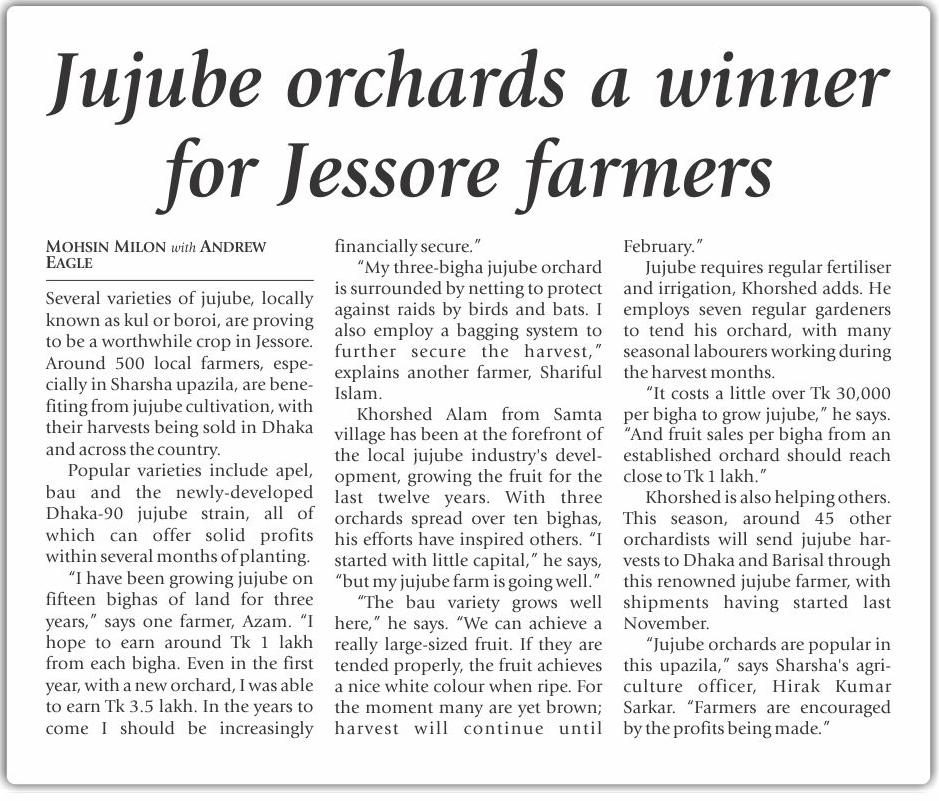 Jujube orchards a winner for Jessore farmers

MOHSIN MILON with ANDREW EAGLE

Several varieties of jujube, locally known as kul or boroi, are proving to be a worthwhile crop in Jessore. Around 500 local farmers, especially in Sharsha upazila, are benefiting from jujube cultivation, with their harvests being sold in Dhaka and across the country.

Popular varieties include apel, bau and the newly-developed Dhaka-90 jujube strain, all of which can offer solid profits within several months of planting.

"I have been growing jujube on fifteen bighas of land for three years," says one farmer, Azam. "I hope to earn around Tk 1 lakh from each bigha. Even in the first year, with a new orchard, I was able to earn Tk 3.5 lakh. In the years to come I should be increasingly financially secure."

"My three-bigha jujube orchard is surrounded by netting to protect against raids by birds and bats. I also employ a bagging system to further secure the harvest," explains another farmer, Shariful Islam.

Khorshed Alam from Samta village has been at the forefront of the local jujube industry's development, growing the fruit for the last twelve years. With three orchards spread over ten bighas, his efforts have inspired others. "I started with little capital," he says, "but my jujube farm is going well."

"The bau variety grows well here," he says. "We can achieve a really large-sized fruit. If they are tended properly, the fruit achieves a nice white colour when ripe. For the moment many are yet brown; harvest will continue until February."

Jujube requires regular fertiliser and irrigation, Khorshed adds. He employs seven regular gardeners to tend his orchard, with many seasonal labourers working during the harvest months.

"It costs a little over Tk 30,000 per bigha to grow jujube," he says. "And fruit sales per bigha from an established orchard should reach close to Tk 1 lakh."

Khorshed is also helping others. This season, around 45 other orchardists will send jujube harvests to Dhaka and Barisal through this renowned jujube farmer, with shipments having started last November.

"Jujube orchards are popular in this upazila," says Sharsha's agriculture officer, Hirak Kumar Sarkar. "Farmers are encouraged by the profits being made."